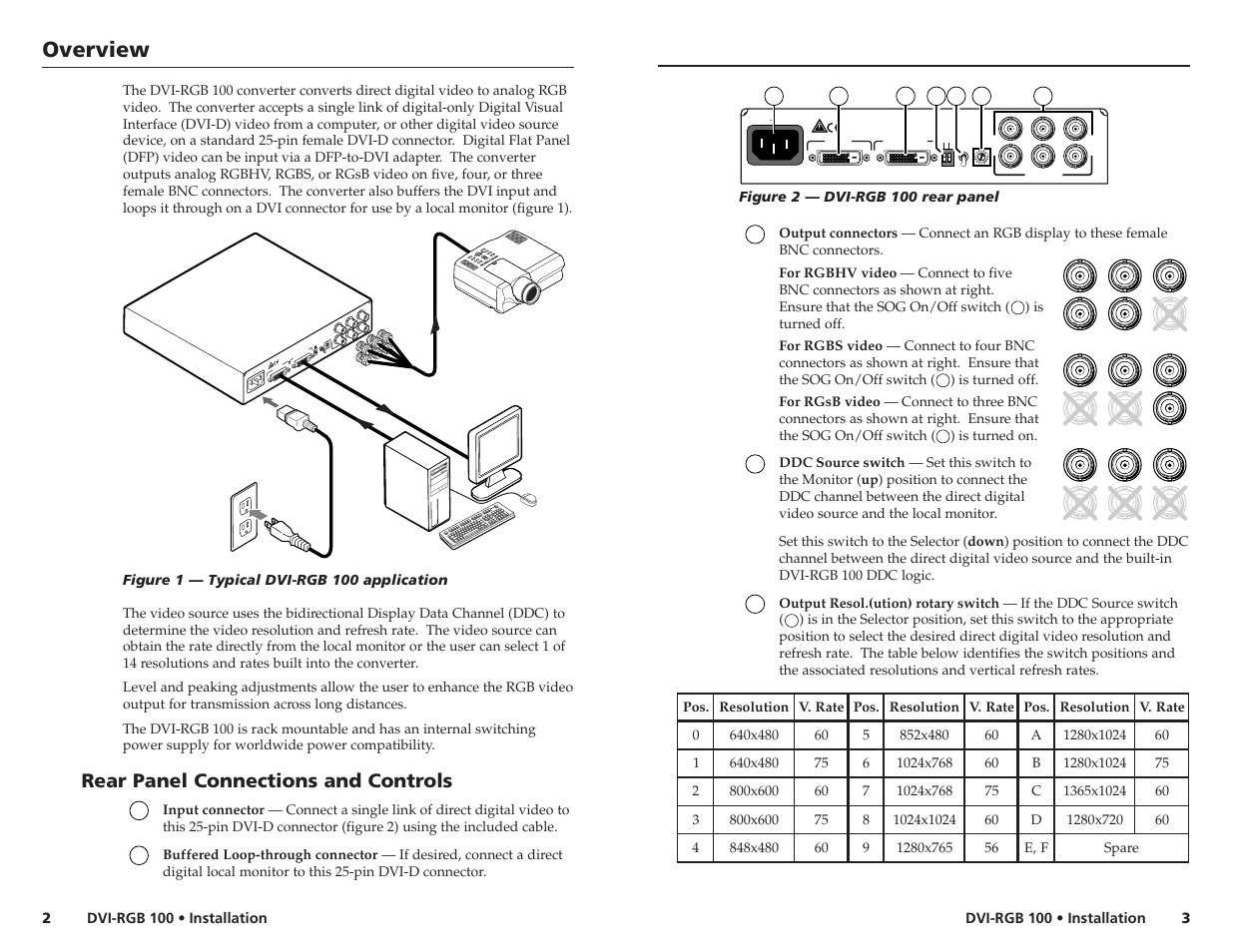 Overview

The DVI-RGB 100 converter converts direct digital video to analog RGB video. The converter accepts a single link of digital-only Digital Visual Interface (DVI-D) video from a computer, or other digital video source device, on a standard 25-pin female DVI-D connector. Digital Flat Panel (DFP) video can be input via a DFP-to-DVI adapter. The converter outputs analog RGBHV, RGBS, or RGsB video on five, four, or three female BNC connectors. The converter also buffers the DVI input and loops it through on a DVI connector for use by a local monitor (figure 1).

Figure 1 — Typical DVI-RGB 100 application

The video source uses the bidirectional Display Data Channel (DDC) to determine the video resolution and refresh rate. The video source can obtain the rate directly from the local monitor or the user can select 1 of 14 resolutions and rates built into the converter.

Level and peaking adjustments allow the user to enhance the RGB video output for transmission across long distances.

The DVI-RGB 100 is rack mountable and has an internal switching power supply for worldwide power compatibility.

Rear Panel Connections and Controls

Input connector — Connect a single link of direct digital video to this 25-pin DVI-D connector (figure 2) using the included cable.

Buffered Loop-through connector — If desired, connect a direct digital local monitor to this 25-pin DVI-D connector.

2 DVI-RGB 100 • Installation

Figure 2 — DVI-RGB 100 rear panel

Output connectors — Connect an RGB display to these female BNC connectors.

For RGBHV video — Connect to five BNC connectors as shown at right. Ensure that the SOG On/Off switch ( ) is turned off.

For RGBS video — Connect to four BNC connectors as shown at right. Ensure that the SOG On/Off switch ( ) is turned off.

For RGsB video — Connect to three BNC connectors as shown at right. Ensure that the SOG On/Off switch ( ) is turned on.

DDC Source switch — Set this switch to the Monitor (up) position to connect the DDC channel between the direct digital video source and the local monitor.

Set this switch to the Selector (down) position to connect the DDC channel between the direct digital video source and the built-in DVI-RGB 100 DDC logic.

Output Resol.(ution) rotary switch — If the DDC Source switch ( ) is in the Selector position, set this switch to the appropriate position to select the desired direct digital video resolution and refresh rate. The table below identifies the switch positions and the associated resolutions and vertical refresh rates.

| Pos. | Resolution | V. Rate | Pos. | Resolution | V. Rate | Pos. | Resolution | V. Rate |
|---|---|---|---|---|---|---|---|---|
| 0 | 640x480 | 60 | 5 | 852x480 | 60 | A | 1280x1024 | 60 |
| 1 | 640x480 | 75 | 6 | 1024x768 | 60 | B | 1280x1024 | 75 |
| 2 | 800x600 | 60 | 7 | 1024x768 | 75 | C | 1365x1024 | 60 |
| 3 | 800x600 | 75 | 8 | 1024x1024 | 60 | D | 1280x720 | 60 |
| 4 | 848x480 | 60 | 9 | 1280x765 | 56 | E, F | Spare | |

DVI-RGB 100 • Installation 3